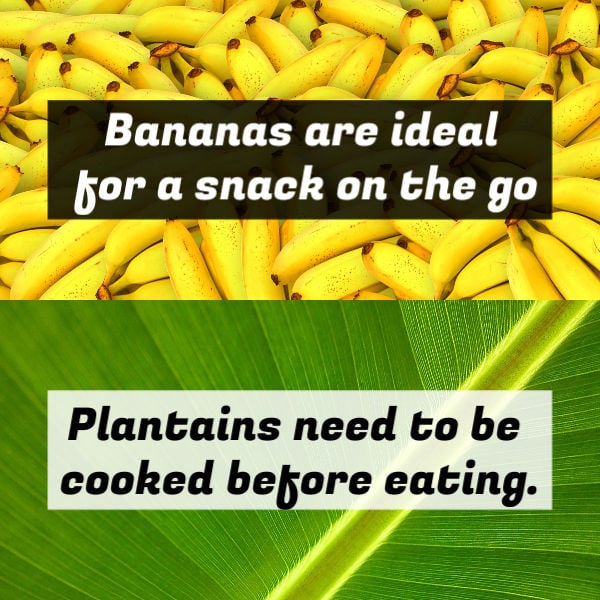 Bananas are ideal for a snack on the go

Plantains need to be cooked before eating.